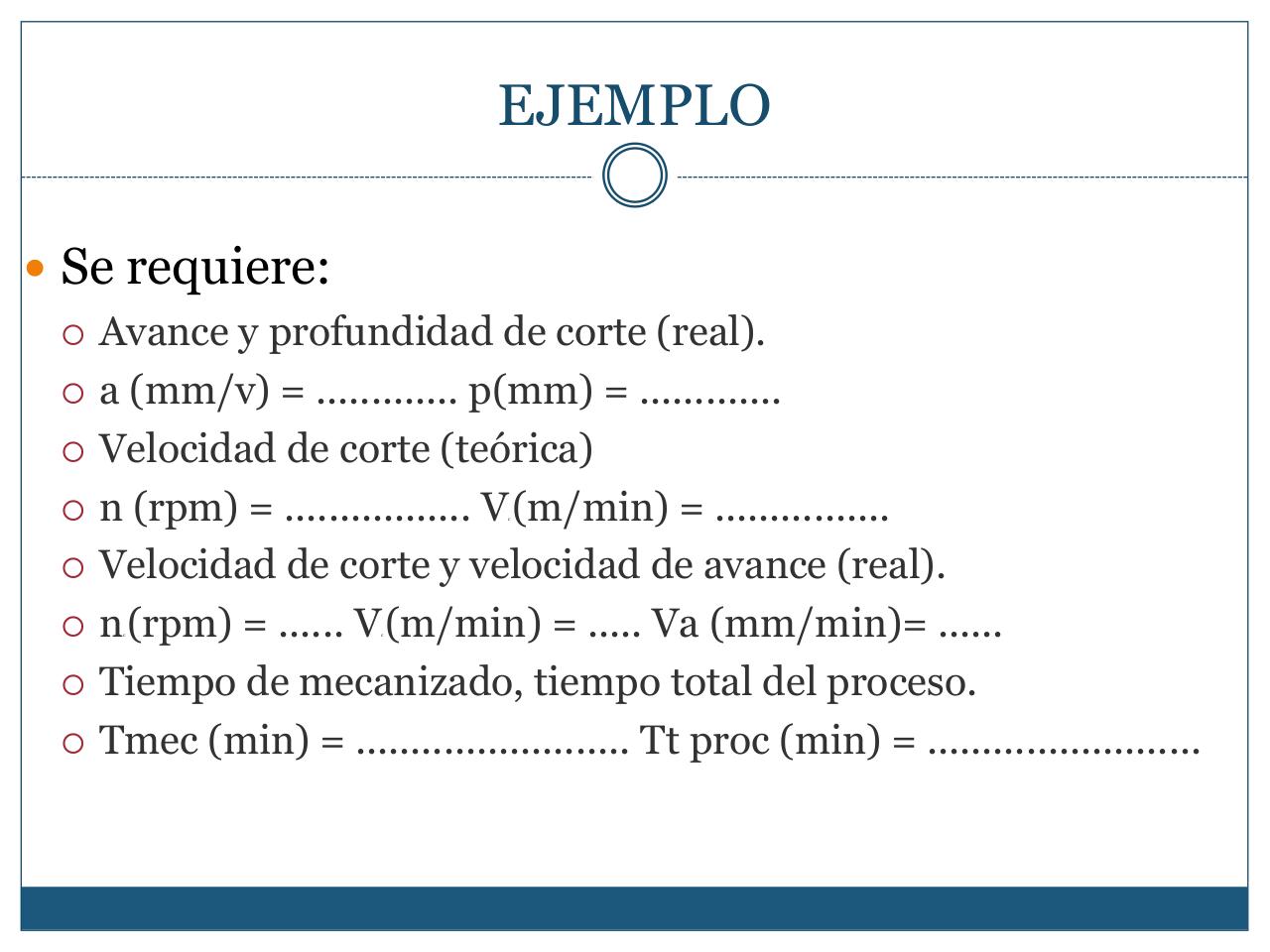 EJEMPLO

Se requiere:

Avance y profundidad de corte (real).

a (mm/v) = ............. p(mm) = .............

Velocidad de corte (teórica)

n (rpm) = ................. V(m/min) = ................

Velocidad de corte y velocidad de avance (real).

n(rpm) = ...... V(m/min) = ..... Va (mm/min)= ......

Tiempo de mecanizado, tiempo total del proceso.

Tmec (min) = ......................... Tt proc (min) = .........................